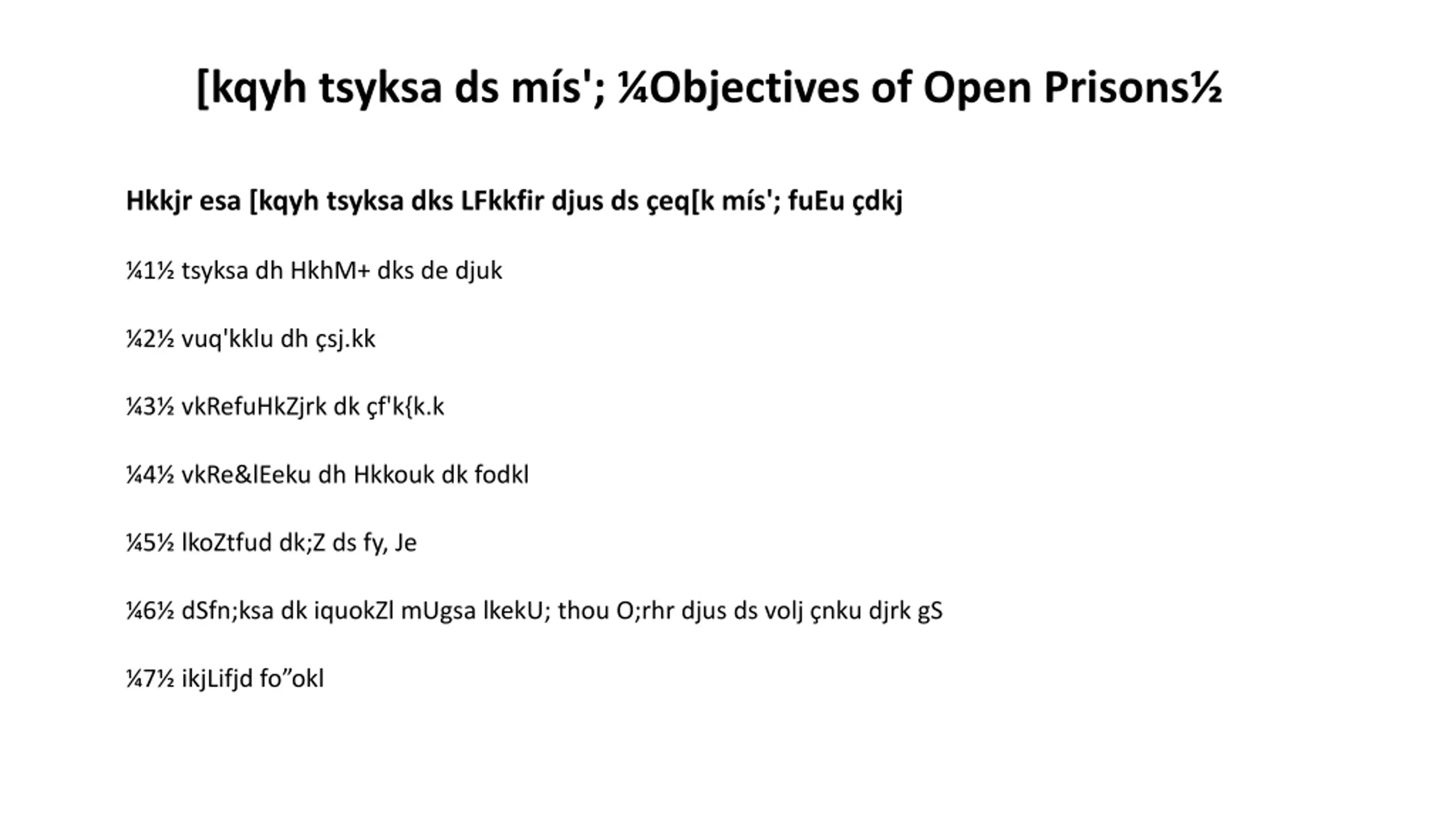 [kqyh tsyksa ds mís'; ¼Objectives of Open Prisons½

Hkkjr esa [kqyh tsyksa dks LFkkfir djus ds çeq[k mís'; fuEu çdkj

¼1½ tsyksa dh HkhM+ dks de djuk

¼2½ vuq'kklu dh çsj.kk

¼3½ vkRefuHkZjrk dk çf'k{k.k

¼4½ vkRe&lEeku dh Hkkouk dk fodkl

¼5½ lkoZtfud dk;Z ds fy, Je

¼6½ dSfn;ksa dk iquokZl mUgsa lkekU; thou O;rhr djus ds volj çnku djrk gS

¼7½ ikjLifjd fo”okl